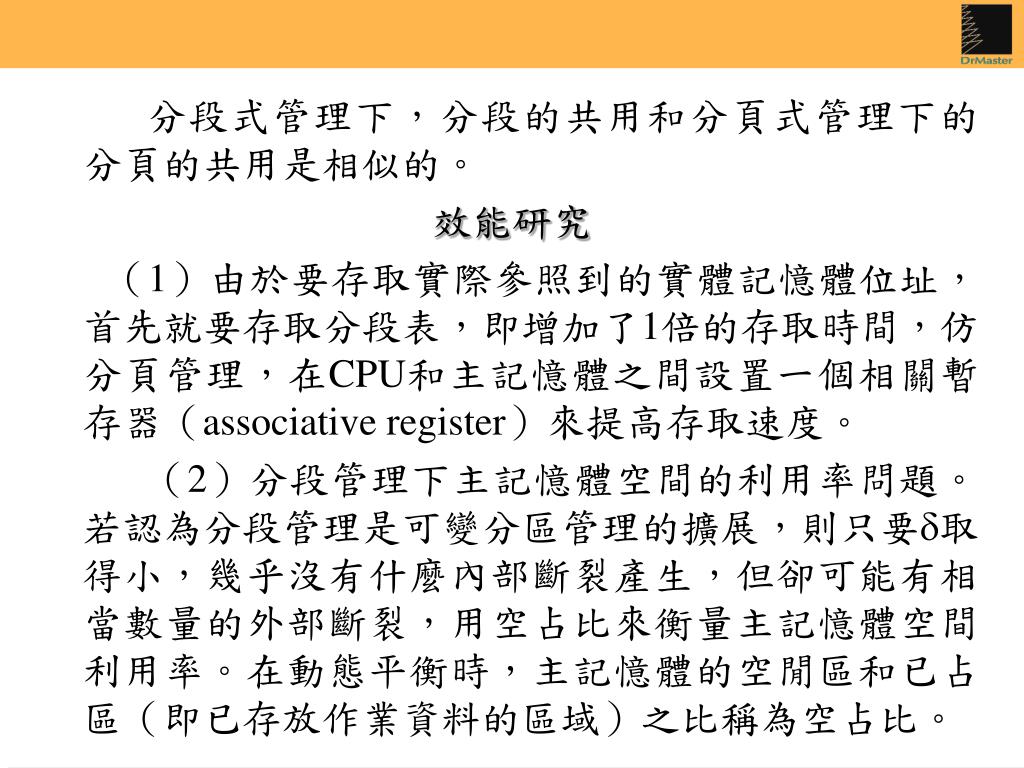 DrMaster

分段式管理下，分段的共用和分頁式管理下的分頁的共用是相似的。

效能研究

（1）由於要存取實際參照到的實體記憶體位址，首先就要存取分段表，即增加了1倍的存取時間，仿分頁管理，在CPU和主記憶體之間設置一個相關暫存器（associative register）來提高存取速度。

（2）分段管理下主記憶體空間的利用率問題。若認為分段管理是可變分區管理的擴展，則只要δ取得小，幾乎沒有什麼內部斷裂產生，但卻可能有相當數量的外部斷裂，用空占比來衡量主記憶體空間利用率。在動態平衡時，主記憶體的空閒區和已占區（即已存放作業資料的區域）之比稱為空占比。